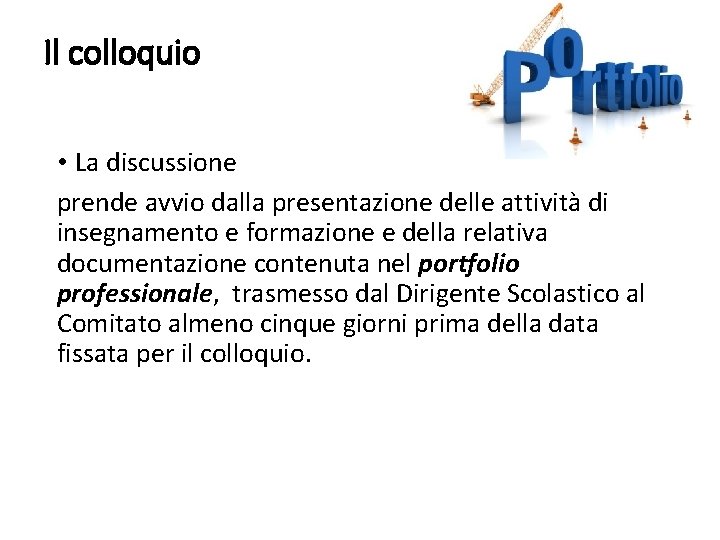 Il colloquio

Portfolio

• La discussione

prende avvio dalla presentazione delle attività di insegnamento e formazione e della relativa documentazione contenuta nel portfolio professionale, trasmesso dal Dirigente Scolastico al Comitato almeno cinque giorni prima della data fissata per il colloquio.